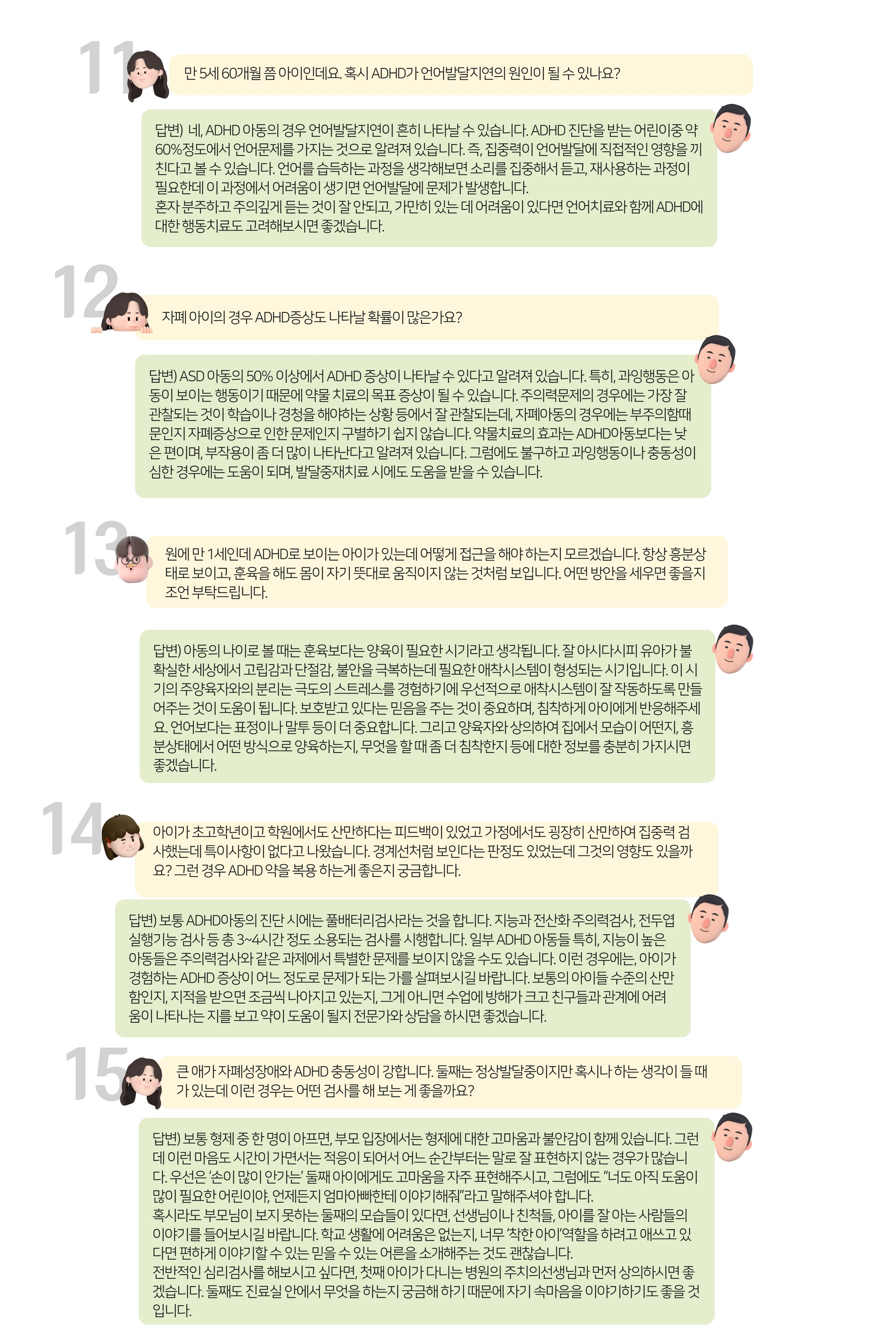 11

만 5세 60개월 쯤 아이인데요. 혹시 ADHD가 언어발달지연의 원인이 될 수 있나요?

답변) 네, ADHD 아동의 경우 언어발달지연이 흔히 나타날 수 있습니다. ADHD 진단을 받는 어린이중 약 60%정도에서 언어문제를 가지는 것으로 알려져 있습니다. 즉, 집중력이 언어발달에 직접적인 영향을 끼친다고 볼 수 있습니다. 언어를 습득하는 과정을 생각해보면 소리를 집중해서 듣고, 재사용하는 과정이 필요한데 이 과정에서 어려움이 생기면 언어발달에 문제가 발생합니다.
혼자 분주하고 주의깊게 듣는 것이 잘 안되고, 가만히 있는 데 어려움이 있다면 언어치료와 함께 ADHD에 대한 행동치료도 고려해보시면 좋겠습니다.

12

자폐 아이의 경우 ADHD증상도 나타날 확률이 많은가요?

답변) ASD 아동의 50% 이상에서 ADHD 증상이 나타날 수 있다고 알려져 있습니다. 특히, 과잉행동은 아동이 보이는 행동이기 때문에 약물 치료의 목표 증상이 될 수 있습니다. 주의력문제의 경우에는 가장 잘 관찰되는 것이 학습이나 경청을 해야하는 상황 등에서 잘 관찰되는데, 자폐아동의 경우에는 부주의함때문인지 자폐증상으로 인한 문제인지 구별하기 쉽지 않습니다. 약물치료의 효과는 ADHD아동보다는 낮은 편이며, 부작용이 좀 더 많이 나타난다고 알려져 있습니다. 그럼에도 불구하고 과잉행동이나 충동성이 심한 경우에는 도움이 되며, 발달중재치료 시에도 도움을 받을 수 있습니다.

13

원에 만 1세인데 ADHD로 보이는 아이가 있는데 어떻게 접근을 해야 하는지 모르겠습니다. 항상 흥분상태로 보이고, 훈육을 해도 몸이 자기 뜻대로 움직이지 않는 것처럼 보입니다. 어떤 방안을 세우면 좋을지 조언 부탁드립니다.

답변) 아동의 나이로 볼 때는 훈육보다는 양육이 필요한 시기라고 생각됩니다. 잘 아시다시피 유아가 불확실한 세상에서 고립감과 단절감, 불안을 극복하는데 필요한 애착시스템이 형성되는 시기입니다. 이 시기의 주양육자와의 분리는 극도의 스트레스를 경험하기에 우선적으로 애착시스템이 잘 작동하도록 만들어주는 것이 도움이 됩니다. 보호받고 있다는 믿음을 주는 것이 중요하며, 침착하게 아이에게 반응해주세요. 언어보다는 표정이나 말투 등이 더 중요합니다. 그리고 양육자와 상의하여 집에서 모습이 어떤지, 흥분상태에서 어떤 방식으로 양육하는지, 무엇을 할 때 좀 더 침착한지 등에 대한 정보를 충분히 가지시면 좋겠습니다.

14

아이가 초고학년이고 학원에서도 산만하다는 피드백이 있었고 가정에서도 굉장히 산만하여 집중력 검사했는데 특이사항이 없다고 나왔습니다. 경계선처럼 보인다는 판정도 있었는데 그것의 영향도 있을까요? 그런 경우 ADHD 약을 복용 하는게 좋은지 궁금합니다.

답변) 보통 ADHD아동의 진단 시에는 풀배터리검사라는 것을 합니다. 지능과 전산화 주의력검사, 전두엽 실행기능 검사 등 총 3~4시간 정도 소용되는 검사를 시행합니다. 일부 ADHD 아동들 특히, 지능이 높은 아동들은 주의력검사와 같은 과제에서 특별한 문제를 보이지 않을 수도 있습니다. 이런 경우에는, 아이가 경험하는 ADHD 증상이 어느 정도로 문제가 되는 가를 살펴보시길 바랍니다. 보통의 아이들 수준의 산만함인지, 지적을 받으면 조금씩 나아지고 있는지, 그게 아니면 수업에 방해가 크고 친구들과 관계에 어려움이 나타나는 지를 보고 약이 도움이 될지 전문가와 상담을 하시면 좋겠습니다.

15

큰 애가 자폐성장애와 ADHD 충동성이 강합니다. 둘째는 정상발달중이지만 혹시나 하는 생각이 들 때가 있는데 이런 경우는 어떤 검사를 해 보는 게 좋을까요?

답변) 보통 형제 중 한 명이 아프면, 부모 입장에서는 형제에 대한 고마움과 불안감이 함께 있습니다. 그런데 이런 마음도 시간이 가면서는 적응이 되어서 어느 순간부터는 말로 잘 표현하지 않는 경우가 많습니다. 우선은 '손이 많이 안가는' 둘째 아이에게도 고마움을 자주 표현해주시고, 그럼에도 "너도 아직 도움이 많이 필요한 어린이야, 언제든지 엄마아빠한테 이야기해줘"라고 말해주셔야 합니다.
혹시라도 부모님이 보지 못하는 둘째의 모습들이 있다면, 선생님이나 친척들, 아이를 잘 아는 사람들의 이야기를 들어보시길 바랍니다. 학교 생활에 어려움은 없는지, 너무 '착한 아이'역할을 하려고 애쓰고 있다면 편하게 이야기할 수 있는 믿을 수 있는 어른을 소개해주는 것도 괜찮습니다.
전반적인 심리검사를 해보시고 싶다면, 첫째 아이가 다니는 병원의 주치의선생님과 먼저 상의하시면 좋겠습니다. 둘째도 진료실 안에서 무엇을 하는지 궁금해 하기 때문에 자기 속마음을 이야기하기도 좋을 것입니다.